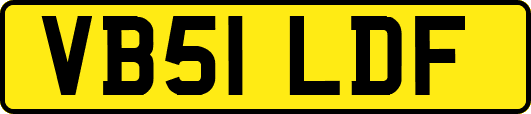 VB51 LDF